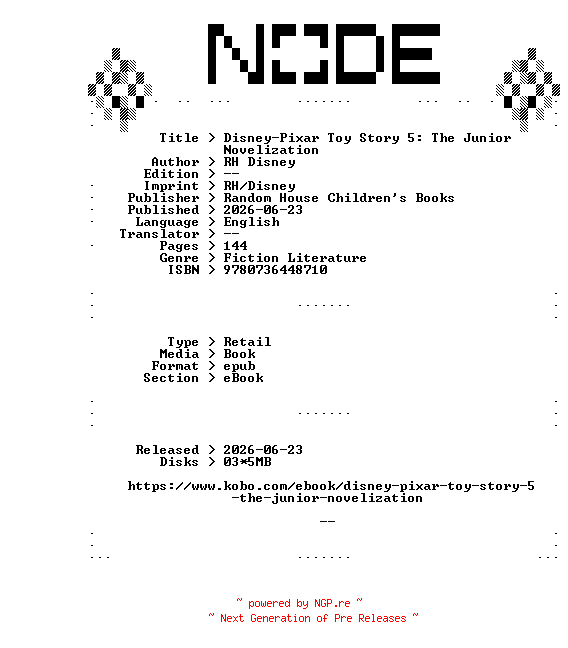 NODE

Title > Disney-Pixar Toy Story 5: The Junior Novelization
Author > RH Disney
Edition > --
Imprint > RH/Disney
Publisher > Random House Children's Books
Published > 2026-06-23
Language > English
Translator > --
Pages > 144
Genre > Fiction Literature
ISBN > 9780736448710

Type > Retail
Media > Book
Format > epub
Section > eBook

Released > 2026-06-23
Disks > 03*5MB

https://www.kobo.com/ebook/disney-pixar-toy-story-5-the-junior-novelization

--

~ powered by NGP.re ~
~ Next Generation of Pre Releases ~